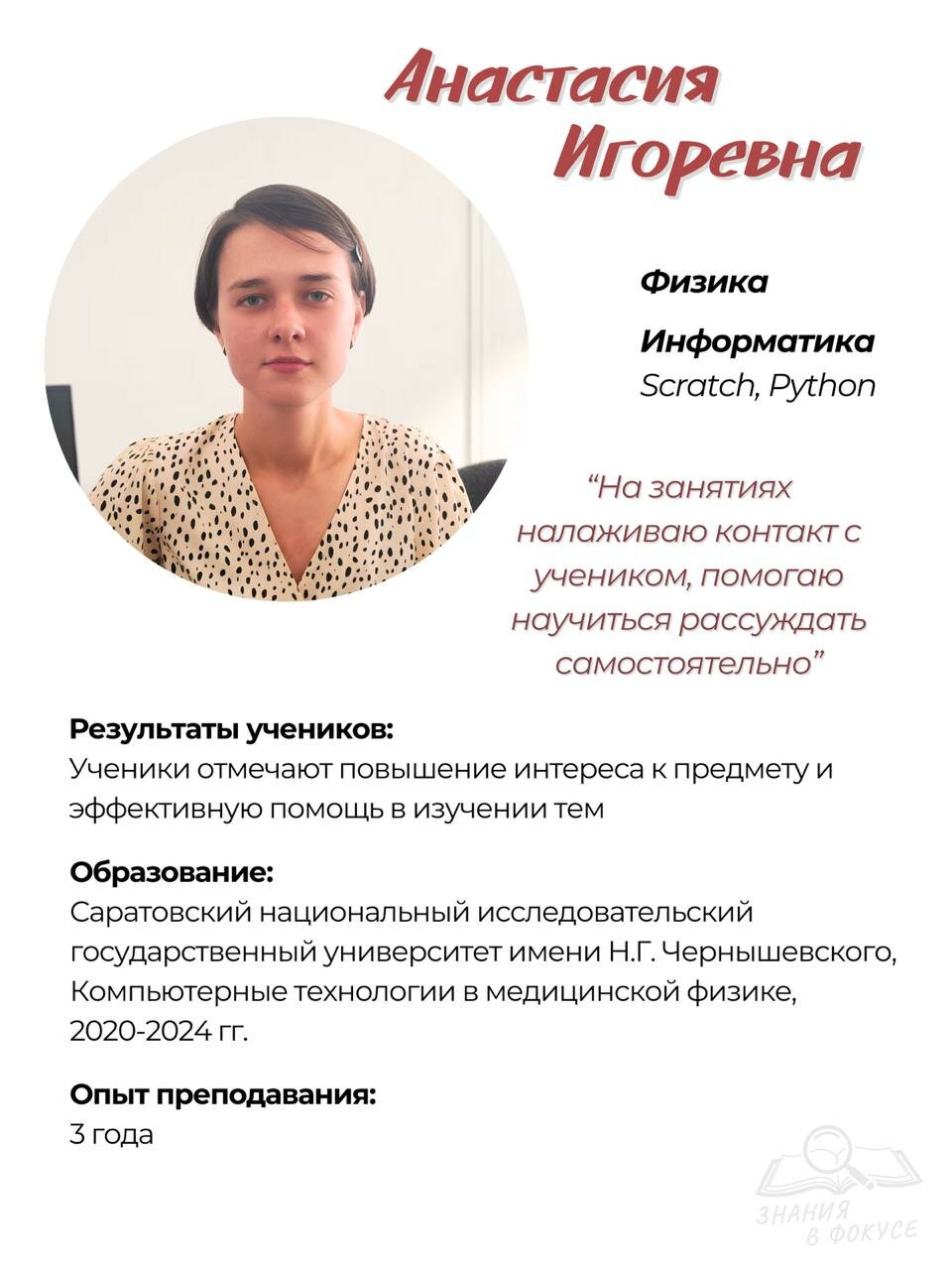 Анастасия Игоревна

Физика

Информатика
Scratch, Python

“На занятиях налаживаю контакт с учеником, помогаю научиться рассуждать самостоятельно”

Результаты учеников:
Ученики отмечают повышение интереса к предмету и эффективную помощь в изучении тем

Образование:
Саратовский национальный исследовательский государственный университет имени Н.Г. Чернышевского, Компьютерные технологии в медицинской физике, 2020-2024 гг.

Опыт преподавания:
3 года

ЗНАНИЯ В ФОКУСЕ